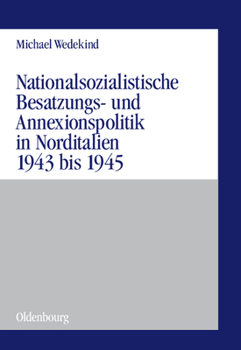 Michael Wedekind

Nationalsozialistische Besatzungs- und Annexionspolitik in Norditalien 1943 bis 1945

Oldenbourg